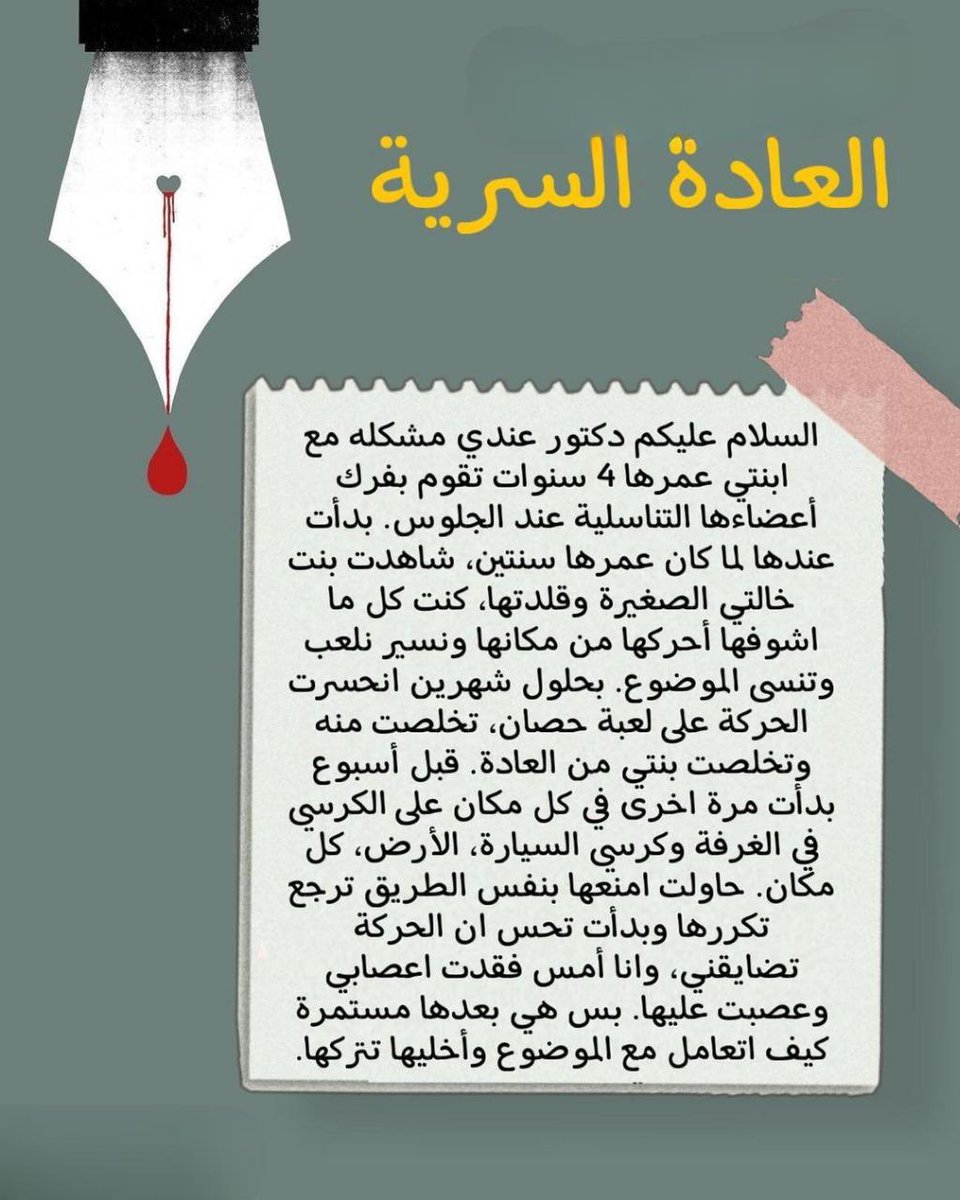 العادة السرية

السلام عليكم دكتور عندي مشكله مع ابنتي عمرها 4 سنوات تقوم بفرك أعضاءها التناسلية عند الجلوس. بدأت عندها لما كان عمرها سنتين، شاهدت بنت خالتي الصغيرة وقلدتها، كنت كل ما اشوفها أحركها من مكانها ونسير نلعب وتنسى الموضوع. بحلول شهرين انحسرت الحركة على لعبة حصان، تخلصت منه وتخلصت بنتي من العادة. قبل أسبوع بدأت مرة اخرى في كل مكان على الكرسي في الغرفة وكرسي السيارة، الأرض، كل مكان. حاولت امنعها بنفس الطريق ترجع تكررها وبدأت تحس ان الحركة تضايقني، وانا أمس فقدت اعصابي وعصبت عليها. بس هي بعدها مستمرة كيف اتعامل مع الموضوع وأخليها تتركها.